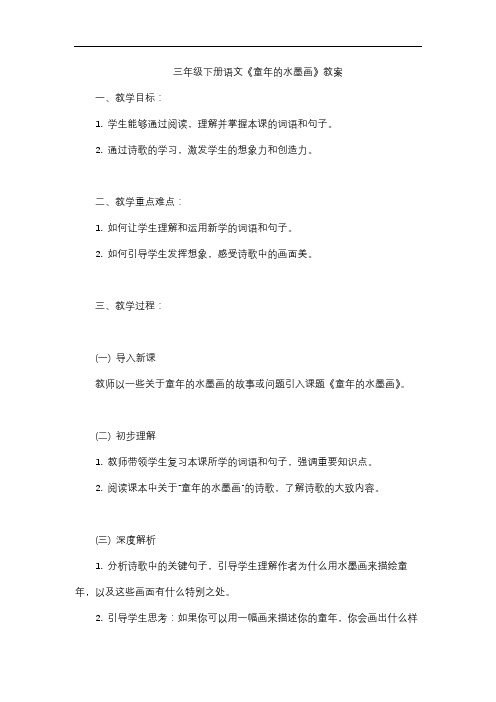 三年级下册语文《童年的水墨画》教案

一、教学目标：

1. 学生能够通过阅读，理解并掌握本课的词语和句子。

2. 通过诗歌的学习，激发学生的想象力和创造力。

二、教学重点难点：

1. 如何让学生理解和运用新学的词语和句子。

2. 如何引导学生发挥想象，感受诗歌中的画面美。

三、教学过程：

(一) 导入新课

教师以一些关于童年的水墨画的故事或问题引入课题《童年的水墨画》。

(二) 初步理解

1. 教师带领学生复习本课所学的词语和句子，强调重要知识点。

2. 阅读课本中关于"童年的水墨画"的诗歌，了解诗歌的大致内容。

(三) 深度解析

1. 分析诗歌中的关键句子，引导学生理解作者为什么用水墨画来描绘童年，以及这些画面有什么特别之处。

2. 引导学生思考：如果你可以用一幅画来描述你的童年，你会画出什么样